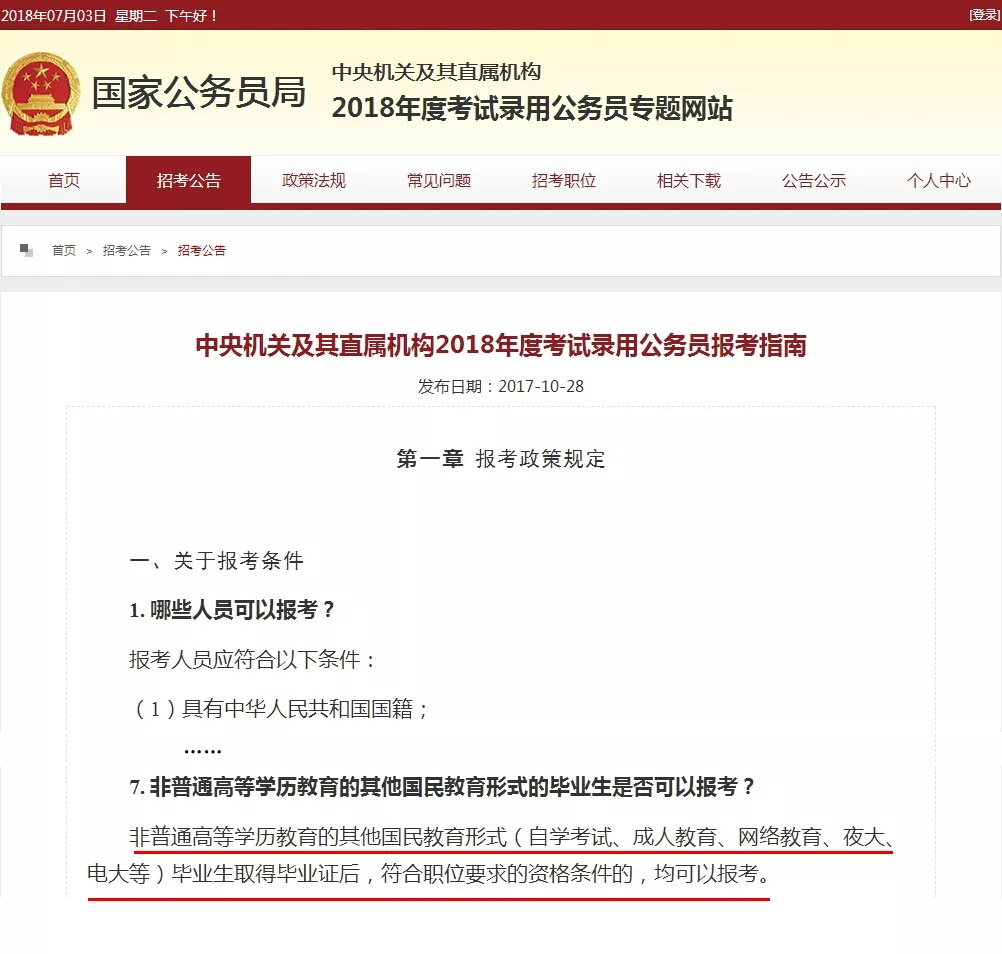 2018年07月03日 星期二 下午好！ [登录]

国家公务员局

中央机关及其直属机构
2018年度考试录用公务员专题网站

首页 招考公告 政策法规 常见问题 招考职位 相关下载 公告公示 个人中心

首页 > 招考公告 > 招考公告

中央机关及其直属机构2018年度考试录用公务员报考指南

发布日期：2017-10-28

第一章 报考政策规定

一、关于报考条件

1. 哪些人员可以报考？

报考人员应符合以下条件：

（1）具有中华人民共和国国籍；

……

7. 非普通高等学历教育的其他国民教育形式的毕业生是否可以报考？

非普通高等学历教育的其他国民教育形式（自学考试、成人教育、网络教育、夜大、电大等）毕业生取得毕业证后，符合职位要求的资格条件的，均可以报考。